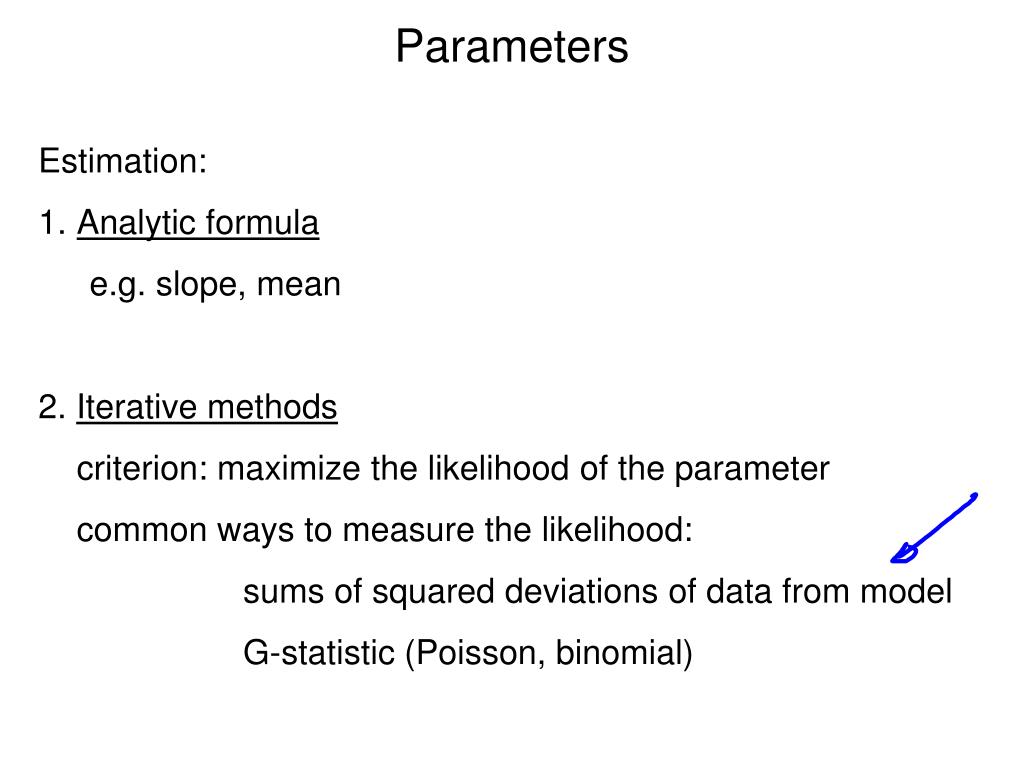 Parameters

Estimation:

1. Analytic formula

e.g. slope, mean

2. Iterative methods

criterion: maximize the likelihood of the parameter

common ways to measure the likelihood:

sums of squared deviations of data from model

G-statistic (Poisson, binomial)